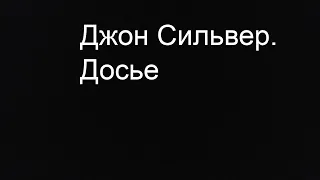 Джон Сильвер. Досье